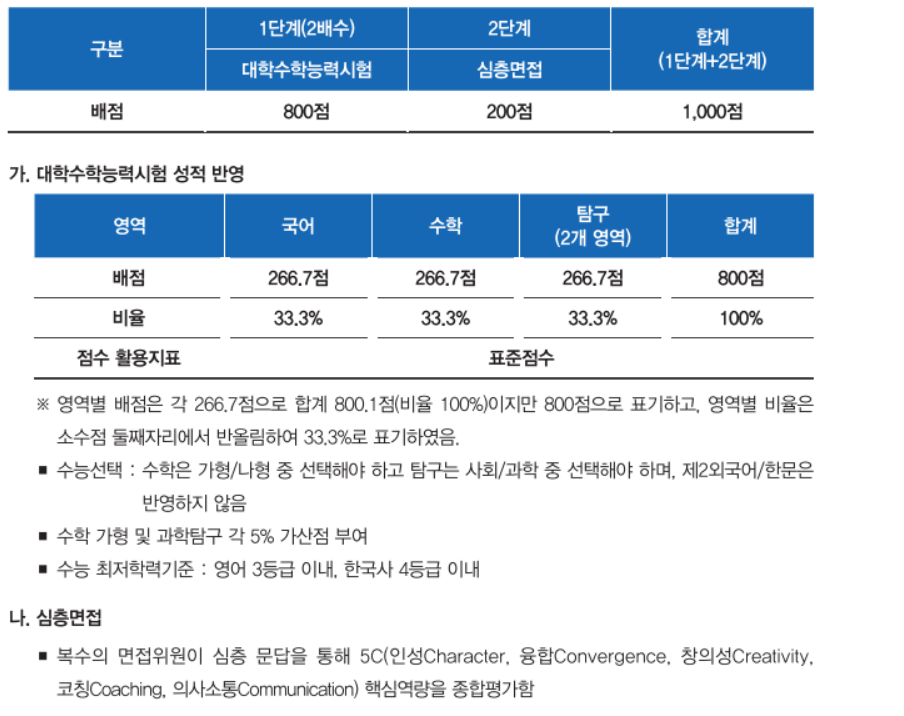 | 구분 | 1단계(2배수) | 2단계 | 합계 (1단계+2단계) |
|---|---|---|---|
| | 대학수학능력시험 | 심층면접 | |
| 배점 | 800점 | 200점 | 1,000점 |

가. 대학수학능력시험 성적 반영

| 영역 | 국어 | 수학 | 탐구 (2개 영역) | 합계 |
|---|---|---|---|---|
| 배점 | 266.7점 | 266.7점 | 266.7점 | 800점 |
| 비율 | 33.3% | 33.3% | 33.3% | 100% |
| 점수 활용지표 | 표준점수 | | | |

※ 영역별 배점은 각 266.7점으로 합계 800.1점(비율 100%)이지만 800점으로 표기하고, 영역별 비율은 소수점 둘째자리에서 반올림하여 33.3%로 표기하였음.

■ 수능선택 : 수학은 가형/나형 중 선택해야 하고 탐구는 사회/과학 중 선택해야 하며, 제2외국어/한문은 반영하지 않음

■ 수학 가형 및 과학탐구 각 5% 가산점 부여

■ 수능 최저학력기준 : 영어 3등급 이내, 한국사 4등급 이내

나. 심층면접

■ 복수의 면접위원이 심층 문답을 통해 5C(인성Character, 융합Convergence, 창의성Creativity, 코칭Coaching, 의사소통Communication) 핵심역량을 종합평가함